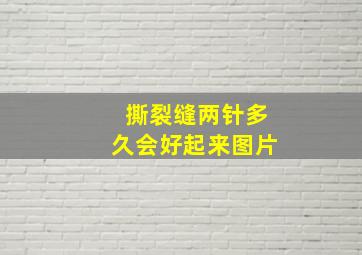 撕裂缝两针多久会好起来图片